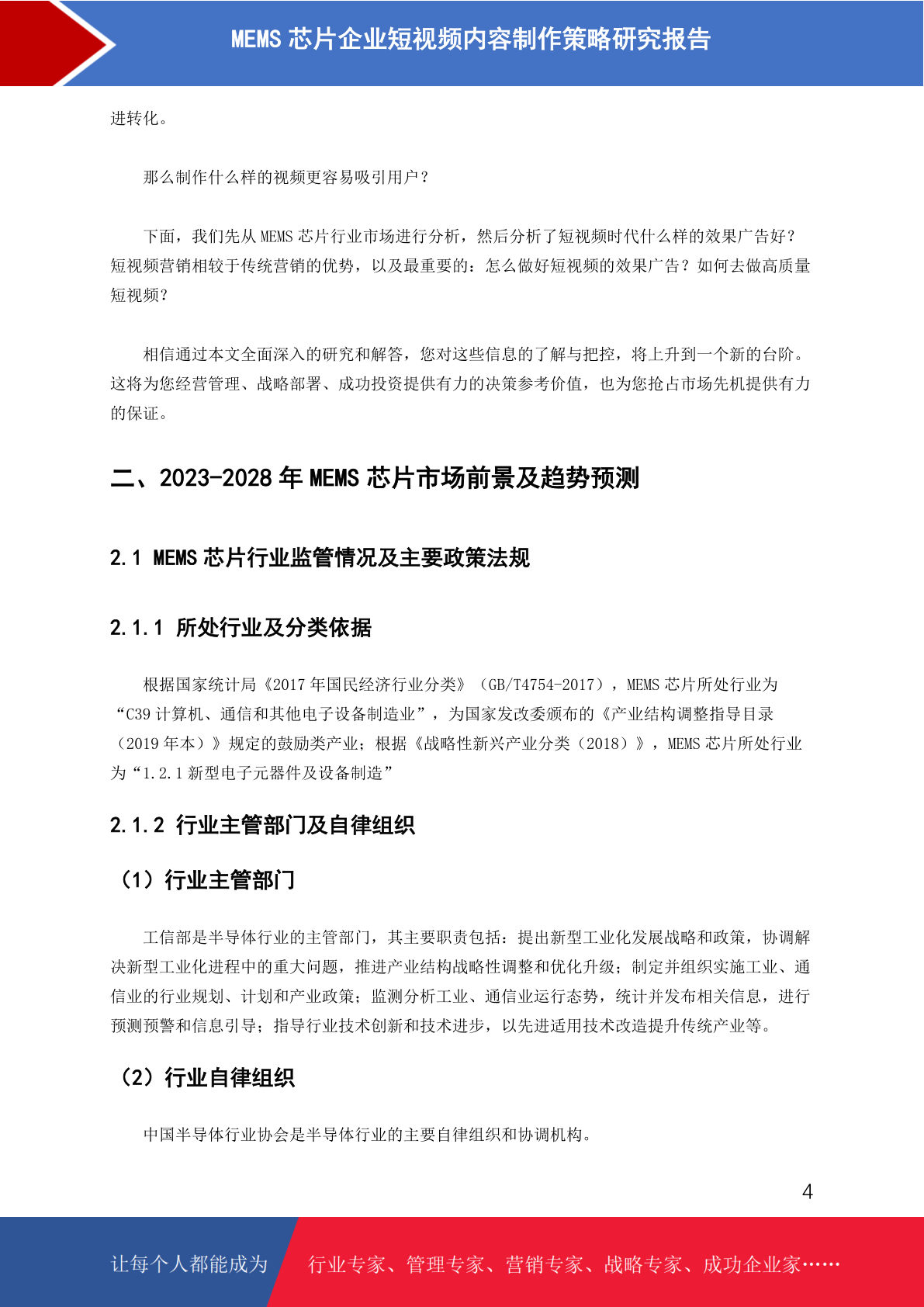 MEMS 芯片企业短视频内容制作策略研究报告

进转化。

那么制作什么样的视频更容易吸引用户？

下面，我们先从 MEMS 芯片行业市场进行分析，然后分析了短视频时代什么样的效果广告好？短视频营销相较于传统营销的优势，以及最重要的：怎么做好短视频的效果广告？如何去做高质量短视频？

相信通过本文全面深入的研究和解答，您对这些信息的了解与把控，将上升到一个新的台阶。这将为您经营管理、战略部署、成功投资提供有力的决策参考价值，也为您抢占市场先机提供有力的保证。

二、2023-2028 年 MEMS 芯片市场前景及趋势预测

2.1 MEMS 芯片行业监管情况及主要政策法规

2.1.1 所处行业及分类依据

根据国家统计局《2017 年国民经济行业分类》（GB/T4754-2017），MEMS 芯片所处行业为“C39 计算机、通信和其他电子设备制造业”，为国家发改委颁布的《产业结构调整指导目录（2019 年本）》规定的鼓励类产业；根据《战略性新兴产业分类（2018）》，MEMS 芯片所处行业为“1.2.1 新型电子元器件及设备制造”

2.1.2 行业主管部门及自律组织

（1）行业主管部门

工信部是半导体行业的主管部门，其主要职责包括：提出新型工业化发展战略和政策，协调解决新型工业化进程中的重大问题，推进产业结构战略性调整和优化升级；制定并组织实施工业、通信业的行业规划、计划和产业政策；监测分析工业、通信业运行态势，统计并发布相关信息，进行预测预警和信息引导；指导行业技术创新和技术进步，以先进适用技术改造提升传统产业等。

（2）行业自律组织

中国半导体行业协会是半导体行业的主要自律组织和协调机构。

4

让每个人都能成为 行业专家、管理专家、营销专家、战略专家、成功企业家……